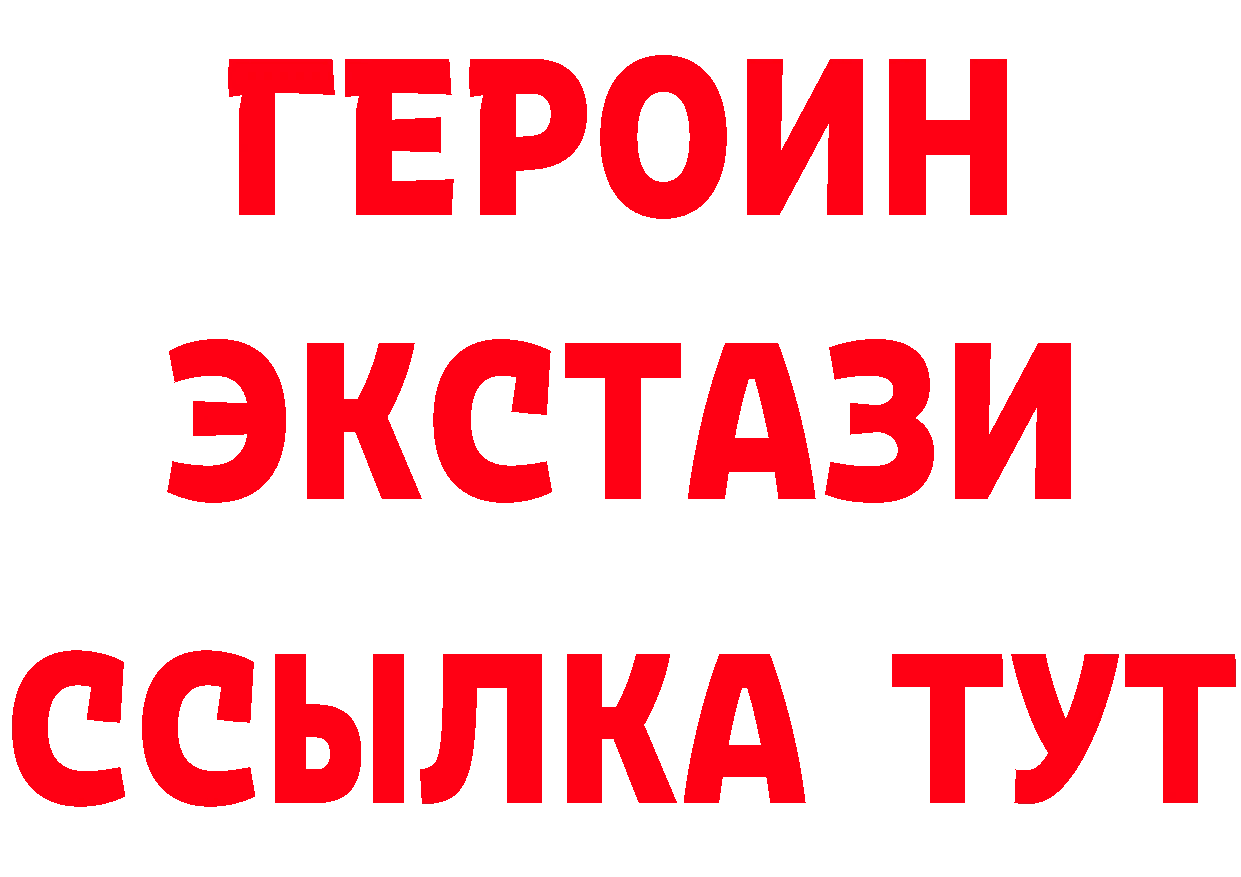 ГЕРОИН
ЭКСТАЗИ
ССЫЛКА ТУТ